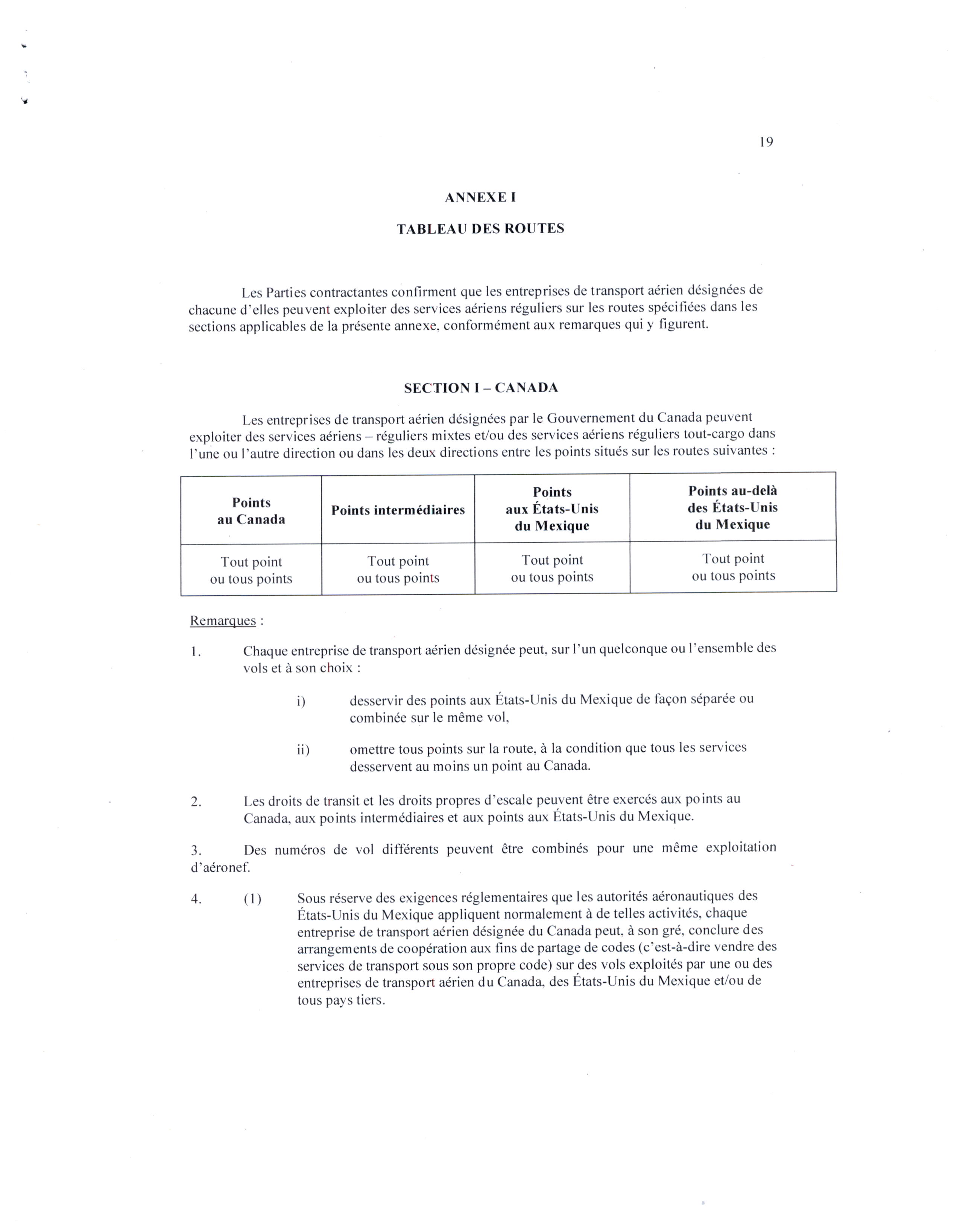 19

ANNEXE I

TABLEAU DES ROUTES

Les Parties contractantes confirment que les entreprises de transport aérien désignées de chacune d'elles peuvent exploiter des services aériens réguliers sur les routes spécifiées dans les sections applicables de la présente annexe, conformément aux remarques qui y figurent.

SECTION I – CANADA

Les entreprises de transport aérien désignées par le Gouvernement du Canada peuvent exploiter des services aériens – réguliers mixtes et/ou des services aériens réguliers tout-cargo dans l'une ou l'autre direction ou dans les deux directions entre les points situés sur les routes suivantes :

| Points au Canada | Points intermédiaires | Points aux États-Unis du Mexique | Points au-delà des États-Unis du Mexique |
|---|---|---|---|
| Tout point ou tous points | Tout point ou tous points | Tout point ou tous points | Tout point ou tous points |

Remarques :

1. Chaque entreprise de transport aérien désignée peut, sur l'un quelconque ou l'ensemble des vols et à son choix :

i) desservir des points aux États-Unis du Mexique de façon séparée ou combinée sur le même vol,

ii) omettre tous points sur la route, à la condition que tous les services desservent au moins un point au Canada.

2. Les droits de transit et les droits propres d'escale peuvent être exercés aux points au Canada, aux points intermédiaires et aux points aux États-Unis du Mexique.

3. Des numéros de vol différents peuvent être combinés pour une même exploitation d'aéronef.

4. (1) Sous réserve des exigences réglementaires que les autorités aéronautiques des États-Unis du Mexique appliquent normalement à de telles activités, chaque entreprise de transport aérien désignée du Canada peut, à son gré, conclure des arrangements de coopération aux fins de partage de codes (c'est-à-dire vendre des services de transport sous son propre code) sur des vols exploités par une ou des entreprises de transport aérien du Canada, des États-Unis du Mexique et/ou de tous pays tiers.